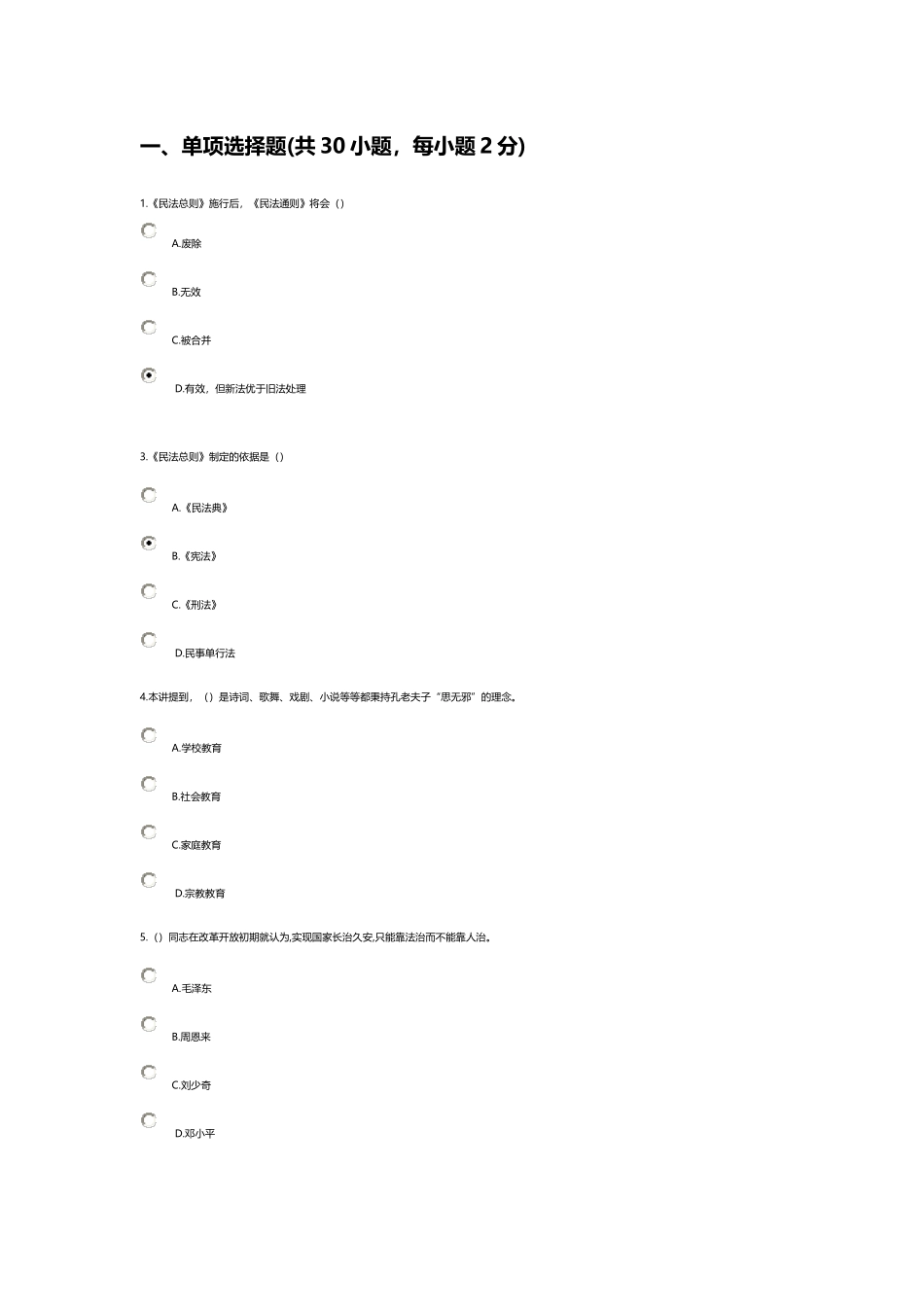 一、单项选择题(共 30 小题，每小题 2 分)

1.《民法总则》施行后，《民法通则》将会（）

A.废除

B.无效

C.被合并

D.有效，但新法优于旧法处理

3.《民法总则》制定的依据是（）

A.《民法典》

B.《宪法》

C.《刑法》

D.民事单行法

4.本讲提到，（）是诗词、歌舞、戏剧、小说等等都秉持孔老夫子“思无邪”的理念。

A.学校教育

B.社会教育

C.家庭教育

D.宗教教育

5.（）同志在改革开放初期就认为,实现国家长治久安,只能靠法治而不能靠人治。

A.毛泽东

B.周恩来

C.刘少奇

D.邓小平